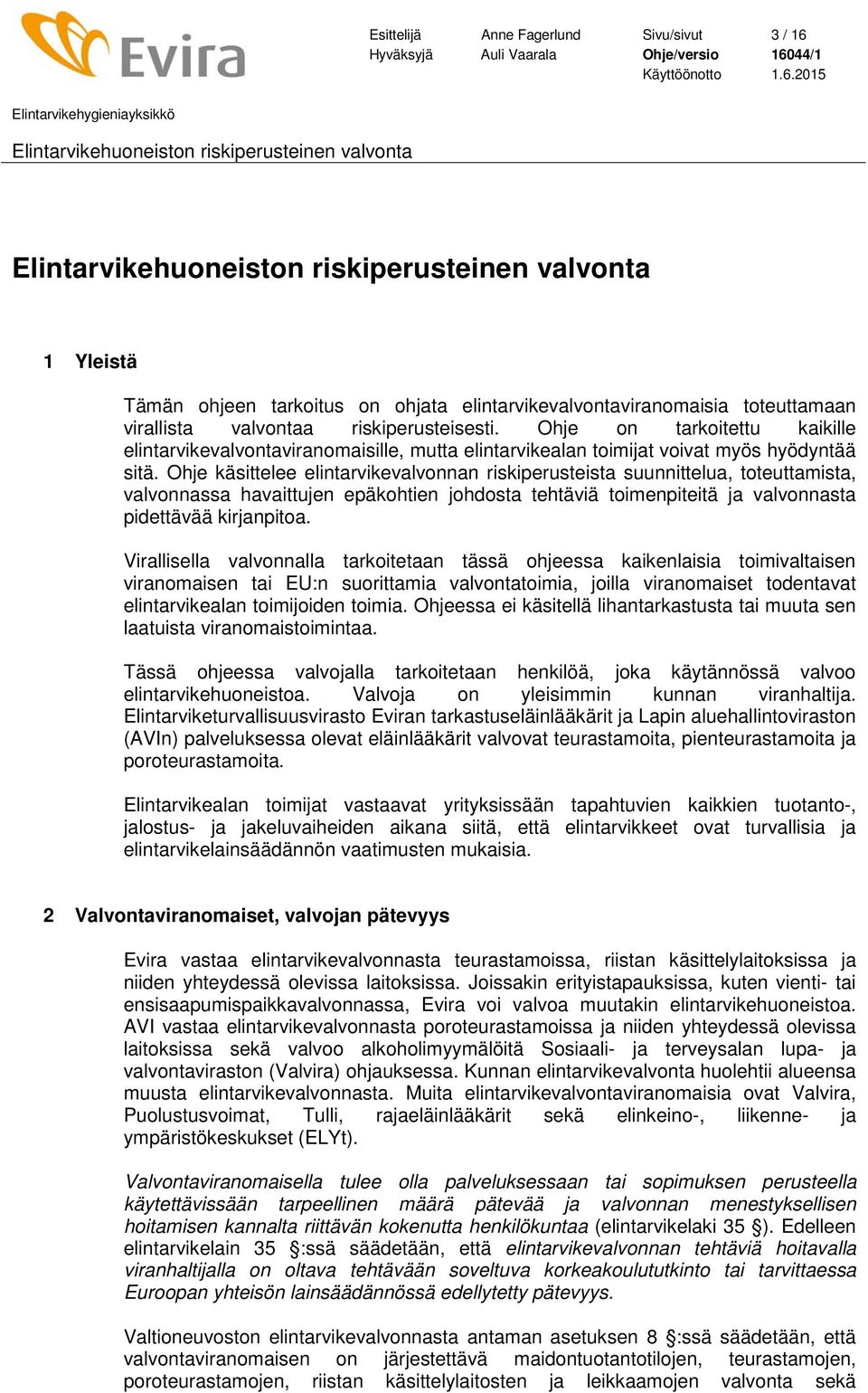 Evira

Esittelijä Anne Fagerlund Sivu/sivut 3 / 16
Hyväksyjä Auli Vaarala Ohje/versio 16044/1
Käyttöönotto 1.6.2015

Elintarvikehygieniayksikkö

Elintarvikehuoneiston riskiperusteinen valvonta

Elintarvikehuoneiston riskiperusteinen valvonta

1 Yleistä

Tämän ohjeen tarkoitus on ohjata elintarvikevalvontaviranomaisia toteuttamaan virallista valvontaa riskiperusteisesti. Ohje on tarkoitettu kaikille elintarvikevalvontaviranomaisille, mutta elintarvikealan toimijat voivat myös hyödyntää sitä. Ohje käsittelee elintarvikevalvonnan riskiperusteista suunnittelua, toteuttamista, valvonnassa havaittujen epäkohtien johdosta tehtäviä toimenpiteitä ja valvonnasta pidettävää kirjanpitoa.

Virallisella valvonnalla tarkoitetaan tässä ohjeessa kaikenlaisia toimivaltaisen viranomaisen tai EU:n suorittamia valvontatoimia, joilla viranomaiset todentavat elintarvikealan toimijoiden toimia. Ohjeessa ei käsitellä lihantarkastusta tai muuta sen laatuista viranomaistoimintaa.

Tässä ohjeessa valvojalla tarkoitetaan henkilöä, joka käytännössä valvoo elintarvikehuoneistoa. Valvoja on yleisimmin kunnan viranhaltija. Elintarviketurvallisuusvirasto Eviran tarkastuseläinlääkärit ja Lapin aluehallintoviraston (AVIn) palveluksessa olevat eläinlääkärit valvovat teurastamoita, pienteurastamoita ja poroteurastamoita.

Elintarvikealan toimijat vastaavat yrityksissään tapahtuvien kaikkien tuotanto-, jalostus- ja jakeluvaiheiden aikana siitä, että elintarvikkeet ovat turvallisia ja elintarvikelainsäädännön vaatimusten mukaisia.

2 Valvontaviranomaiset, valvojan pätevyys

Evira vastaa elintarvikevalvonnasta teurastamoissa, riistan käsittelylaitoksissa ja niiden yhteydessä olevissa laitoksissa. Joissakin erityistapauksissa, kuten vienti- tai ensisaapumispaikkavalvonnassa, Evira voi valvoa muutakin elintarvikehuoneistoa. AVI vastaa elintarvikevalvonnasta poroteurastamoissa ja niiden yhteydessä olevissa laitoksissa sekä valvoo alkoholimyymälöitä Sosiaali- ja terveysalan lupa- ja valvontaviraston (Valvira) ohjauksessa. Kunnan elintarvikevalvonta huolehtii alueensa muusta elintarvikevalvonnasta. Muita elintarvikevalvontaviranomaisia ovat Valvira, Puolustusvoimat, Tulli, rajaeläinlääkärit sekä elinkeino-, liikenne- ja ympäristökeskukset (ELYt).

Valvontaviranomaisella tulee olla palveluksessaan tai sopimuksen perusteella käytettävissään tarpeellinen määrä pätevää ja valvonnan menestyksellisen hoitamisen kannalta riittävän kokenutta henkilökuntaa (elintarvikelaki 35 §). Edelleen elintarvikelain 35 §:ssä säädetään, että elintarvikevalvonnan tehtäviä hoitavalla viranhaltijalla on oltava tehtävään soveltuva korkeakoulututkinto tai tarvittaessa Euroopan yhteisön lainsäädännössä edellytetty pätevyys.

Valtioneuvoston elintarvikevalvonnasta antaman asetuksen 8 §:ssä säädetään, että valvontaviranomaisen on järjestettävä maidontuotantotilojen, teurastamojen, poroteurastamojen, riistan käsittelylaitosten ja leikkaamojen valvonta sekä